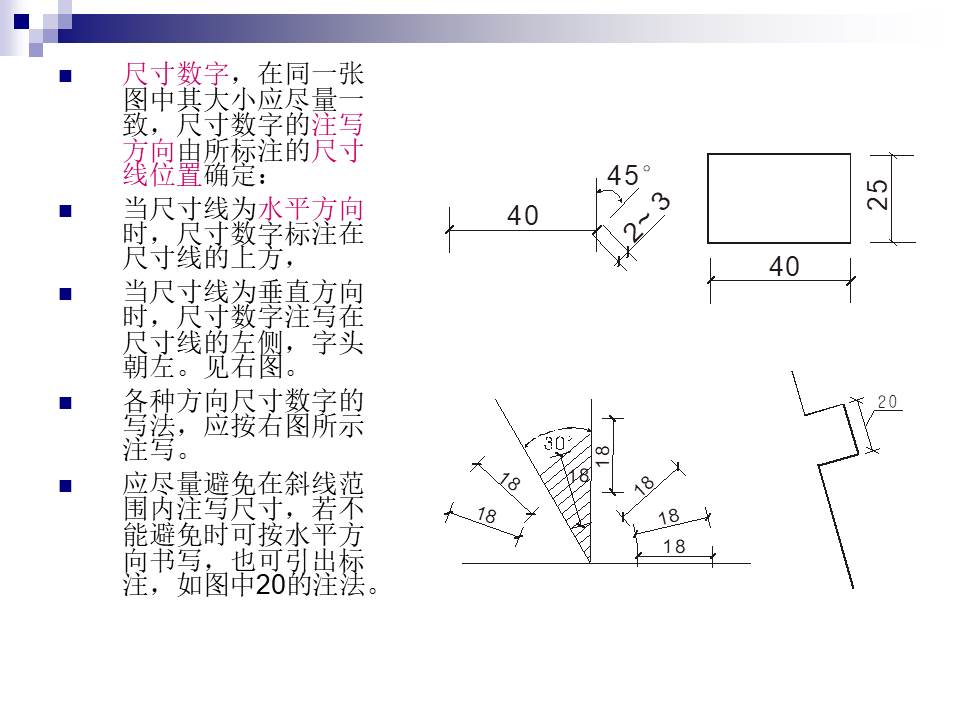 尺寸数字，在同一张图中其大小应尽量一致，尺寸数字的注写方向由所标注的尺寸线位置确定：

当尺寸线为水平方向时，尺寸数字标注在尺寸线的上方，

当尺寸线为垂直方向时，尺寸数字注写在尺寸线的左侧，字头朝左。见右图。

各种方向尺寸数字的写法，应按右图所示注写。

应尽量避免在斜线范围内注写尺寸，若不能避免时可按水平方向书写，也可引出标注，如图中20的注法。

40
45°
2~3
25
40

30°
18
18
18
18
18
18
18
20